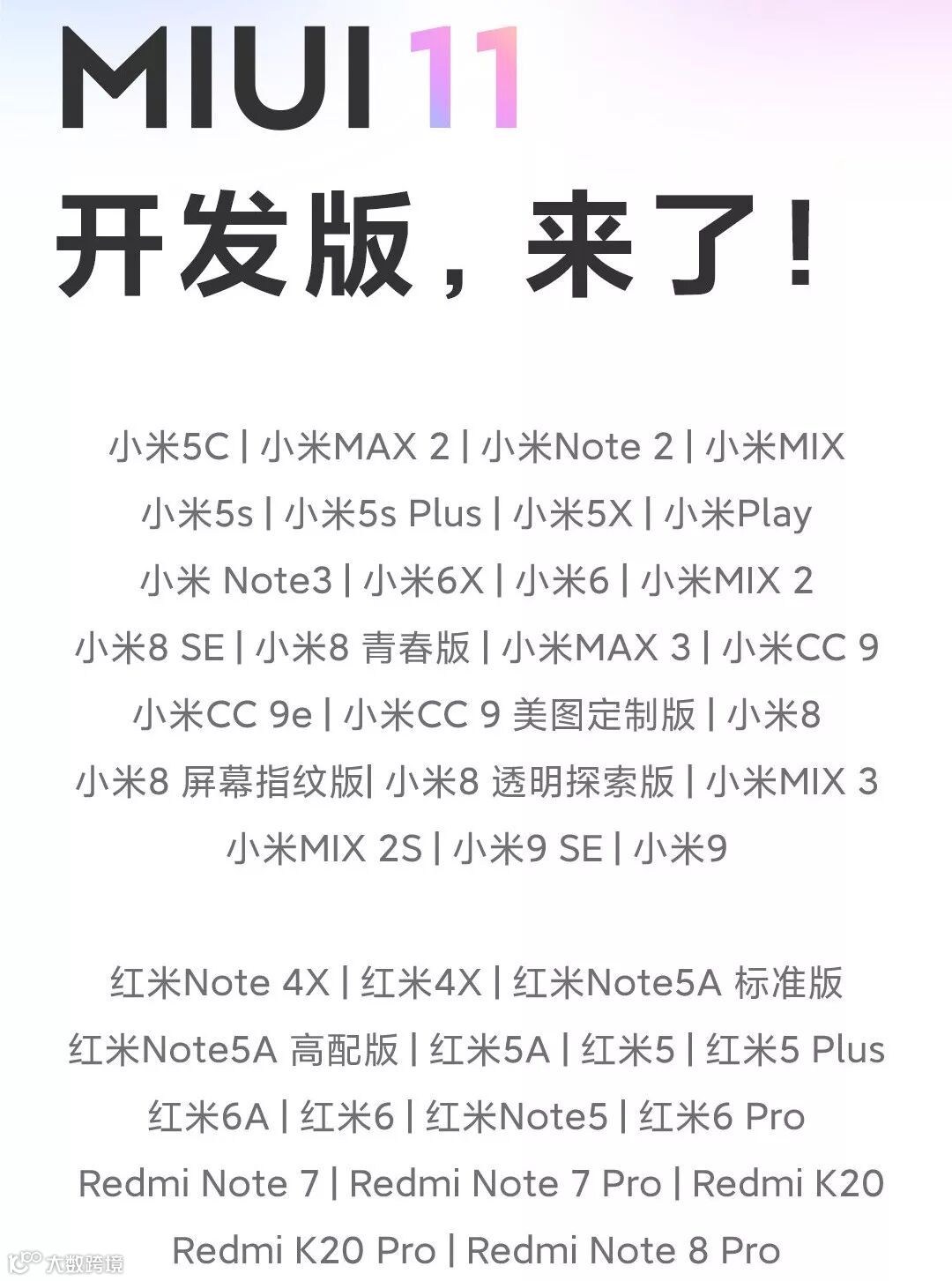 MIUI 11

开发版，来了！

小米5C | 小米MAX 2 | 小米Note 2 | 小米MIX

小米5s | 小米5s Plus | 小米5X | 小米Play

小米 Note3 | 小米6X | 小米6 | 小米MIX 2

小米8 SE | 小米8 青春版 | 小米MAX 3 | 小米CC 9

小米CC 9e | 小米CC 9 美图定制版 | 小米8

小米8 屏幕指纹版| 小米8 透明探索版 | 小米MIX 3

小米MIX 2S | 小米9 SE | 小米9

红米Note 4X | 红米4X | 红米Note5A 标准版

红米Note5A 高配版 | 红米5A | 红米5 | 红米5 Plus

红米6A | 红米6 | 红米Note5 | 红米6 Pro

Redmi Note 7 | Redmi Note 7 Pro | Redmi K20

Redmi K20 Pro | Redmi Note 8 Pro

大数跨境